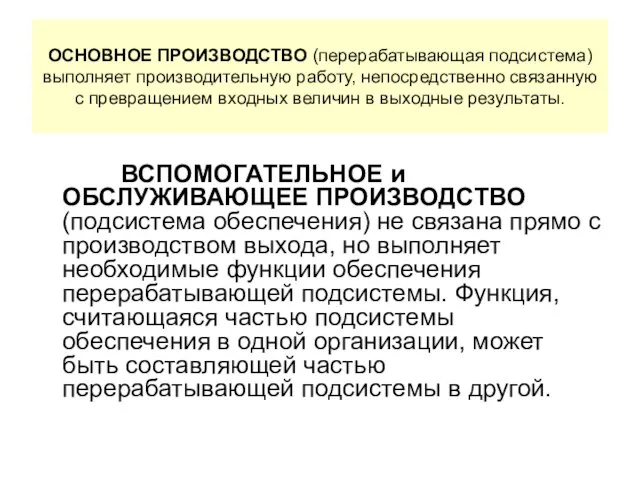 ОСНОВНОЕ ПРОИЗВОДСТВО (перерабатывающая подсистема) выполняет производительную работу, непосредственно связанную с превращением входных величин в выходные результаты.

ВСПОМОГАТЕЛЬНОЕ и ОБСЛУЖИВАЮЩЕЕ ПРОИЗВОДСТВО (подсистема обеспечения) не связана прямо с производством выхода, но выполняет необходимые функции обеспечения перерабатывающей подсистемы. Функция, считающаяся частью подсистемы обеспечения в одной организации, может быть составляющей частью перерабатывающей подсистемы в другой.